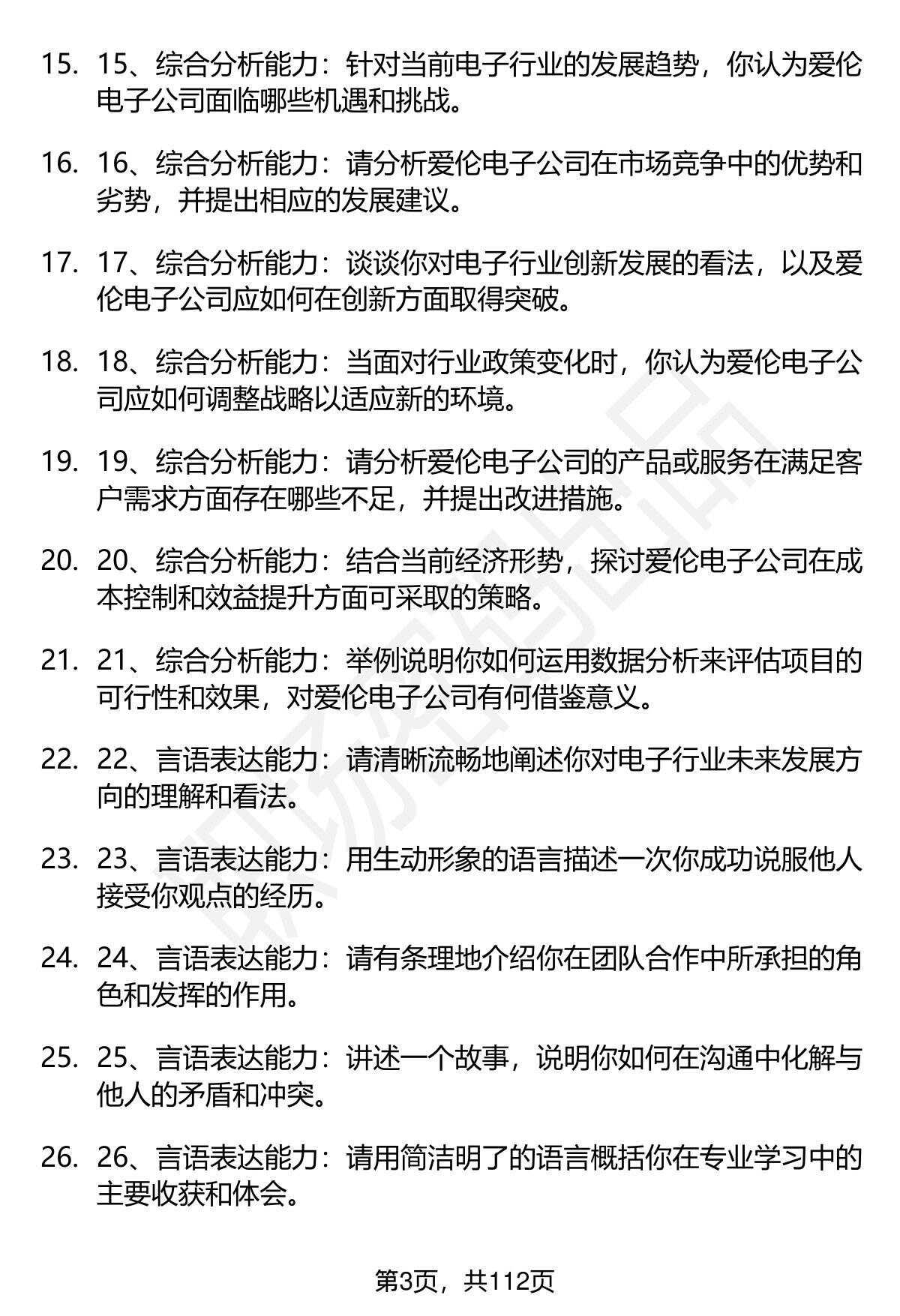 15. 15、综合分析能力：针对当前电子行业的发展趋势，你认为爱伦电子公司面临哪些机遇和挑战。

16. 16、综合分析能力：请分析爱伦电子公司在市场竞争中的优势和劣势，并提出相应的发展建议。

17. 17、综合分析能力：谈谈你对电子行业创新发展的看法，以及爱伦电子公司应如何在创新方面取得突破。

18. 18、综合分析能力：当面对行业政策变化时，你认为爱伦电子公司应如何调整战略以适应新的环境。

19. 19、综合分析能力：请分析爱伦电子公司的产品或服务在满足客户需求方面存在哪些不足，并提出改进措施。

20. 20、综合分析能力：结合当前经济形势，探讨爱伦电子公司在成本控制和效益提升方面可采取的策略。

21. 21、综合分析能力：举例说明你如何运用数据分析来评估项目的可行性和效果，对爱伦电子公司有何借鉴意义。

22. 22、言语表达能力：请清晰流畅地阐述你对电子行业未来发展方向的理解和看法。

23. 23、言语表达能力：用生动形象的语言描述一次你成功说服他人接受你观点的经历。

24. 24、言语表达能力：请有条理地介绍你在团队合作中所承担的角色和发挥的作用。

25. 25、言语表达能力：讲述一个故事，说明你如何在沟通中化解与他人的矛盾和冲突。

26. 26、言语表达能力：请用简洁明了的语言概括你在专业学习中的主要收获和体会。

第3页，共112页